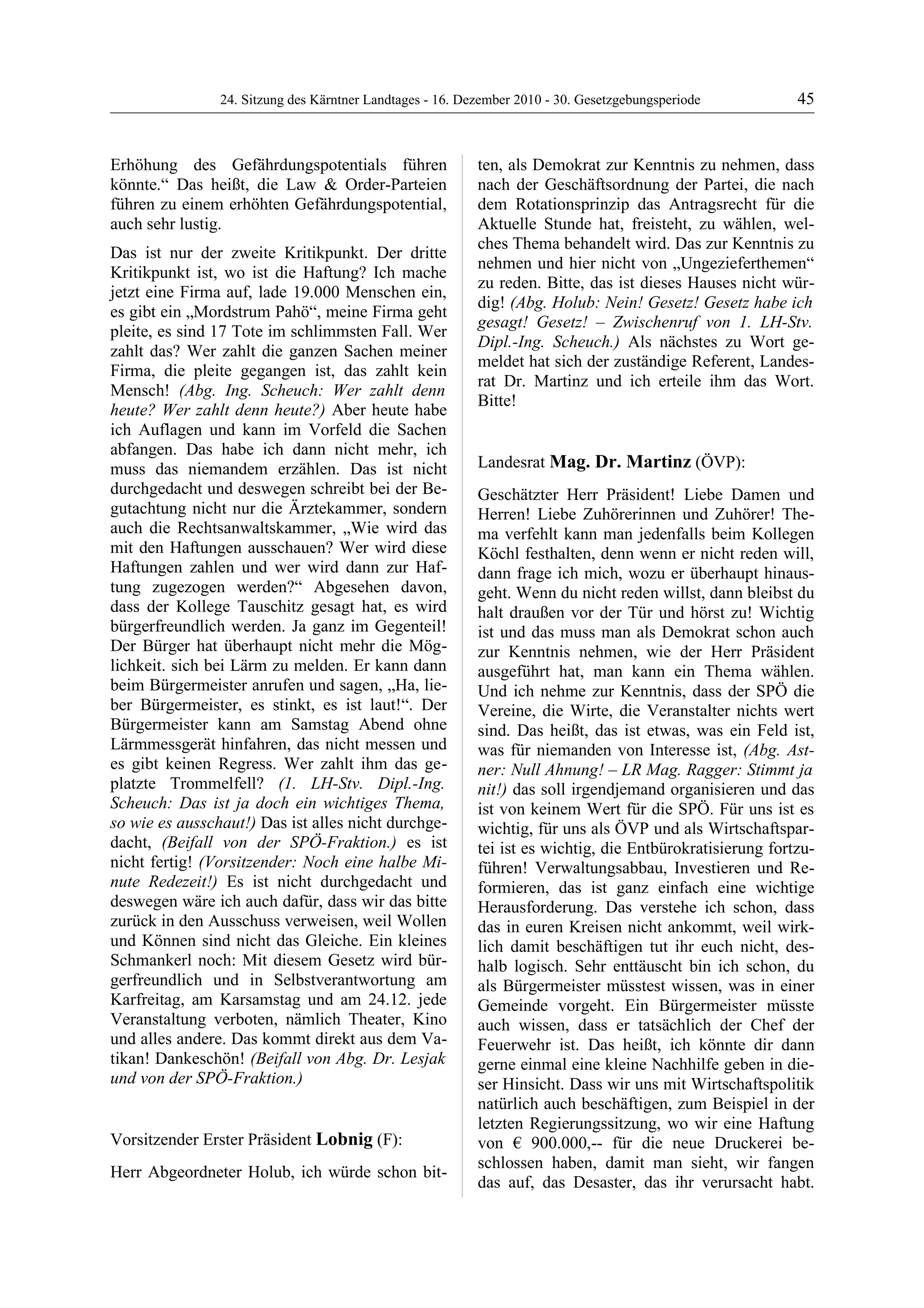 24. Sitzung des Kärntner Landtages - 16. Dezember 2010 - 30. Gesetzgebungsperiode 45

Erhöhung des Gefährdungspotentials führen könnte.“ Das heißt, die Law & Order-Parteien führen zu einem erhöhten Gefährdungspotential, auch sehr lustig.

Das ist nur der zweite Kritikpunkt. Der dritte Kritikpunkt ist, wo ist die Haftung? Ich mache jetzt eine Firma auf, lade 19.000 Menschen ein, es gibt ein „Mordstrum Pahö“, meine Firma geht pleite, es sind 17 Tote im schlimmsten Fall. Wer zahlt das? Wer zahlt die ganzen Sachen meiner Firma, die pleite gegangen ist, das zahlt kein Mensch! (Abg. Ing. Scheuch: Wer zahlt denn heute? Wer zahlt denn heute?) Aber heute habe ich Auflagen und kann im Vorfeld die Sachen abfangen. Das habe ich dann nicht mehr, ich muss das niemandem erzählen. Das ist nicht durchgedacht und deswegen schreibt bei der Begutachtung nicht nur die Ärztekammer, sondern auch die Rechtsanwaltskammer, „Wie wird das mit den Haftungen ausschauen? Wer wird diese Haftungen zahlen und wer wird dann zur Haftung zugezogen werden?“ Abgesehen davon, dass der Kollege Tauschitz gesagt hat, es wird bürgerfreundlich werden. Ja ganz im Gegenteil! Der Bürger hat überhaupt nicht mehr die Möglichkeit. sich bei Lärm zu melden. Er kann dann beim Bürgermeister anrufen und sagen, „Ha, lieber Bürgermeister, es stinkt, es ist laut!“. Der Bürgermeister kann am Samstag Abend ohne Lärmmessgerät hinfahren, das nicht messen und es gibt keinen Regress. Wer zahlt ihm das geplatzte Trommelfell? (1. LH-Stv. Dipl.-Ing. Scheuch: Das ist ja doch ein wichtiges Thema, so wie es ausschaut!) Das ist alles nicht durchgedacht, (Beifall von der SPÖ-Fraktion.) es ist nicht fertig! (Vorsitzender: Noch eine halbe Minute Redezeit!) Es ist nicht durchgedacht und deswegen wäre ich auch dafür, dass wir das bitte zurück in den Ausschuss verweisen, weil Wollen und Können sind nicht das Gleiche. Ein kleines Schmankerl noch: Mit diesem Gesetz wird bürgerfreundlich und in Selbstverantwortung am Karfreitag, am Karsamstag und am 24.12. jede Veranstaltung verboten, nämlich Theater, Kino und alles andere. Das kommt direkt aus dem Vatikan! Dankeschön! (Beifall von Abg. Dr. Lesjak und von der SPÖ-Fraktion.)

Vorsitzender Erster Präsident Lobnig (F):

Herr Abgeordneter Holub, ich würde schon bitten, als Demokrat zur Kenntnis zu nehmen, dass nach der Geschäftsordnung der Partei, die nach dem Rotationsprinzip das Antragsrecht für die Aktuelle Stunde hat, freisteht, zu wählen, welches Thema behandelt wird. Das zur Kenntnis zu nehmen und hier nicht von „Ungezieferthemen“ zu reden. Bitte, das ist dieses Hauses nicht würdig! (Abg. Holub: Nein! Gesetz! Gesetz habe ich gesagt! Gesetz! – Zwischenruf von 1. LH-Stv. Dipl.-Ing. Scheuch.) Als nächstes zu Wort gemeldet hat sich der zuständige Referent, Landesrat Dr. Martinz und ich erteile ihm das Wort. Bitte!

Landesrat Mag. Dr. Martinz (ÖVP):

Geschätzter Herr Präsident! Liebe Damen und Herren! Liebe Zuhörerinnen und Zuhörer! Thema verfehlt kann man jedenfalls beim Kollegen Köchl festhalten, denn wenn er nicht reden will, dann frage ich mich, wozu er überhaupt hinausgeht. Wenn du nicht reden willst, dann bleibst du halt draußen vor der Tür und hörst zu! Wichtig ist und das muss man als Demokrat schon auch zur Kenntnis nehmen, wie der Herr Präsident ausgeführt hat, man kann ein Thema wählen. Und ich nehme zur Kenntnis, dass der SPÖ die Vereine, die Wirte, die Veranstalter nichts wert sind. Das heißt, das ist etwas, was ein Feld ist, was für niemanden von Interesse ist, (Abg. Astner: Null Ahnung! – LR Mag. Ragger: Stimmt ja nit!) das soll irgendjemand organisieren und das ist von keinem Wert für die SPÖ. Für uns ist es wichtig, für uns als ÖVP und als Wirtschaftspartei ist es wichtig, die Entbürokratisierung fortzuführen! Verwaltungsabbau, Investieren und Reformieren, das ist ganz einfach eine wichtige Herausforderung. Das verstehe ich schon, dass das in euren Kreisen nicht ankommt, weil wirklich damit beschäftigen tut ihr euch nicht, deshalb logisch. Sehr enttäuscht bin ich schon, du als Bürgermeister müsstest wissen, was in einer Gemeinde vorgeht. Ein Bürgermeister müsste auch wissen, dass er tatsächlich der Chef der Feuerwehr ist. Das heißt, ich könnte dir dann gerne einmal eine kleine Nachhilfe geben in dieser Hinsicht. Dass wir uns mit Wirtschaftspolitik natürlich auch beschäftigen, zum Beispiel in der letzten Regierungssitzung, wo wir eine Haftung von € 900.000,-- für die neue Druckerei beschlossen haben, damit man sieht, wir fangen das auf, das Desaster, das ihr verursacht habt.